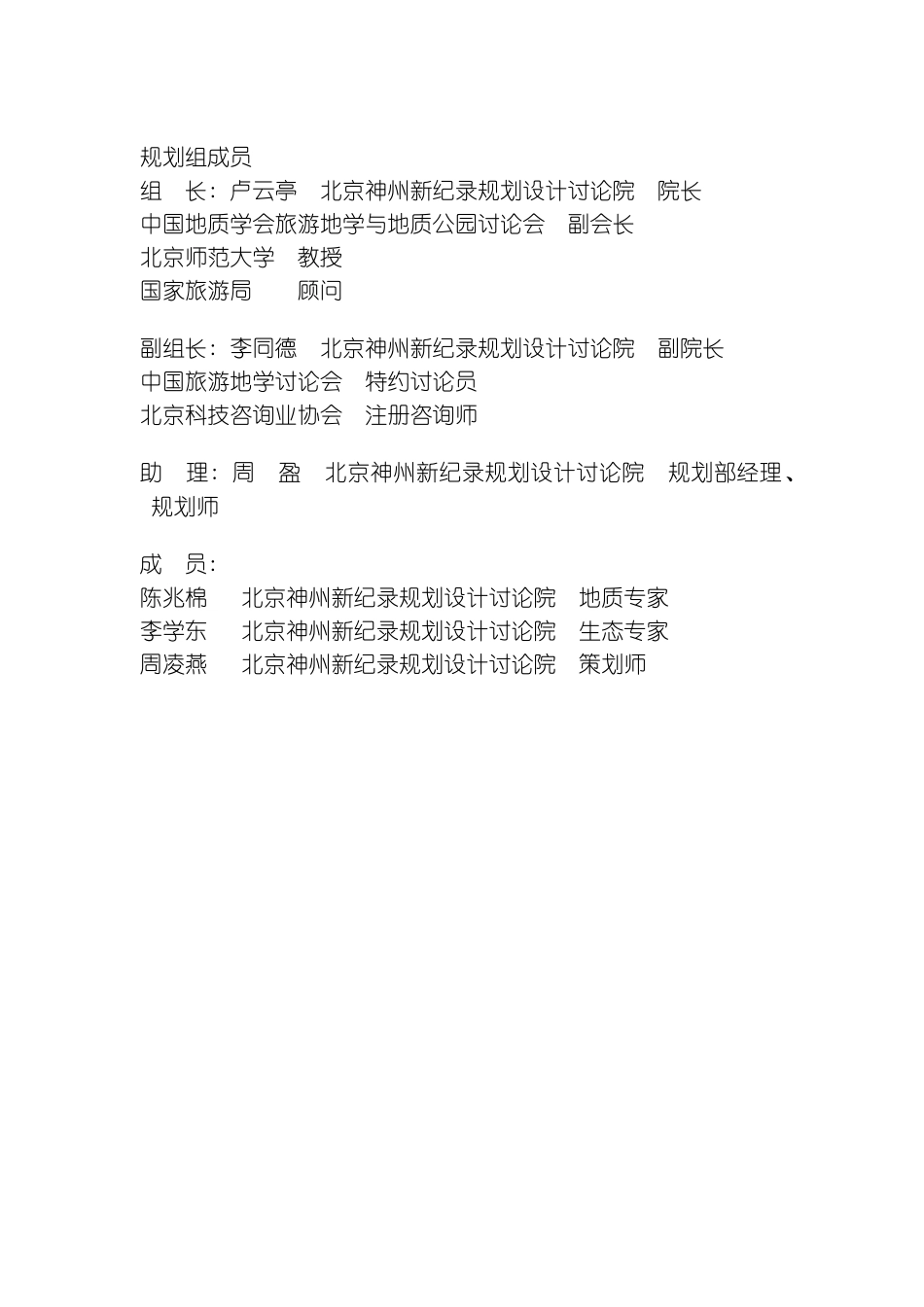 规划组成员
组　长：卢云亭　北京神州新纪录规划设计讨论院　院长
中国地质学会旅游地学与地质公园讨论会　副会长
北京师范大学　教授
国家旅游局　　顾问

副组长：李同德　北京神州新纪录规划设计讨论院　副院长
中国旅游地学讨论会　特约讨论员
北京科技咨询业协会　注册咨询师

助　理：周　盈　北京神州新纪录规划设计讨论院　规划部经理、规划师

成　员：
陈兆棉　北京神州新纪录规划设计讨论院　地质专家
李学东　北京神州新纪录规划设计讨论院　生态专家
周凌燕　北京神州新纪录规划设计讨论院　策划师